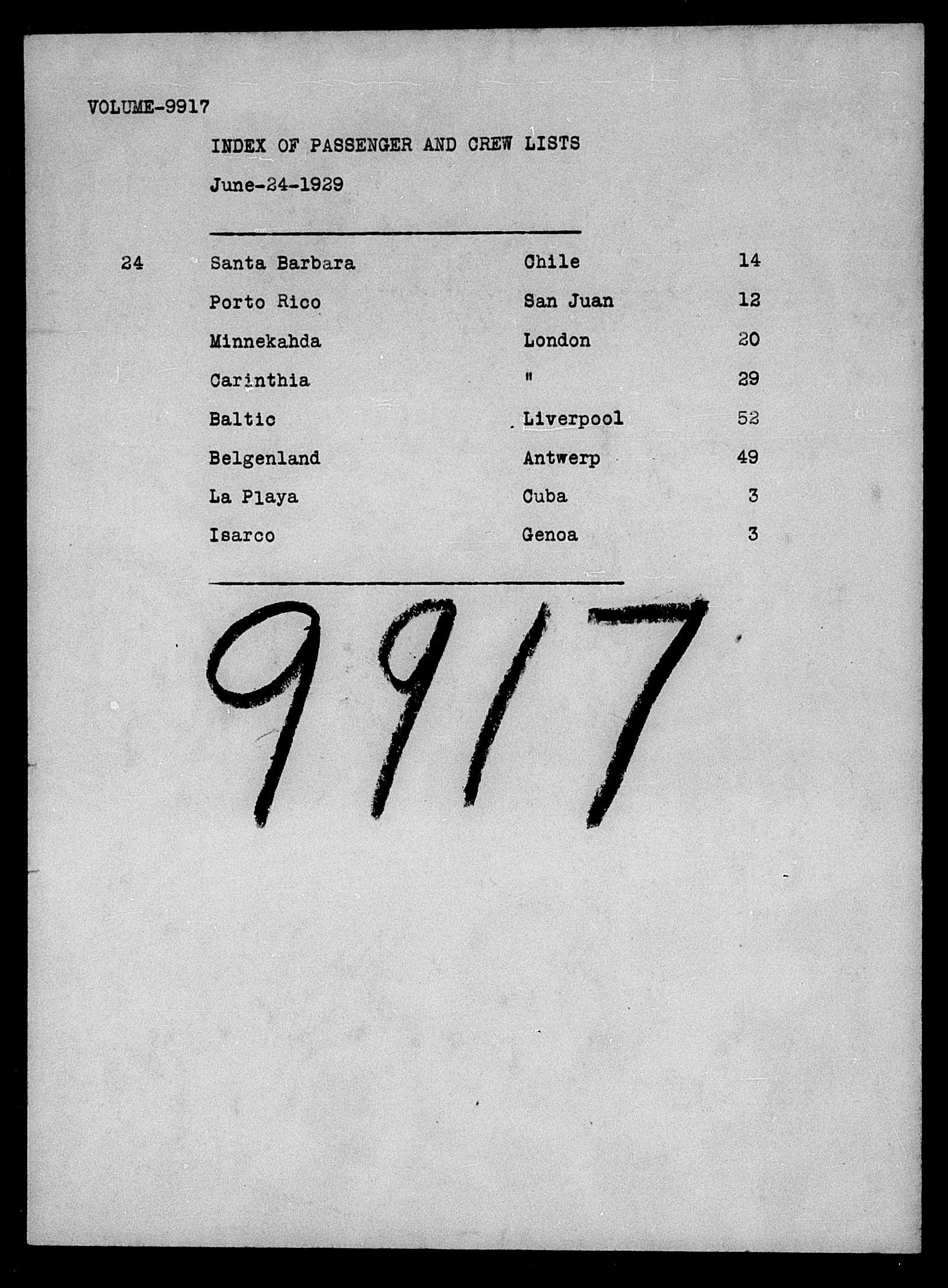 VOLUME-9917

INDEX OF PASSENGER AND CREW LISTS

June-24-1929

| | | | |
|---|---|---|---|
| 24 | Santa Barbara | Chile | 14 |
| | Porto Rico | San Juan | 12 |
| | Minnekahda | London | 20 |
| | Carinthia | " | 29 |
| | Baltic | Liverpool | 52 |
| | Belgenland | Antwerp | 49 |
| | La Playa | Cuba | 3 |
| | Isarco | Genoa | 3 |

9917